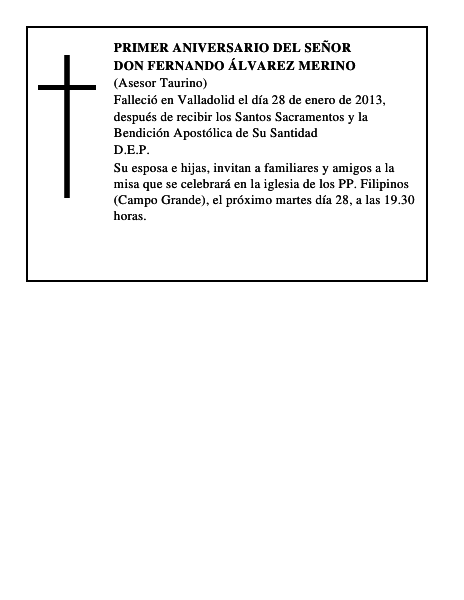 PRIMER ANIVERSARIO DEL SEÑOR
DON FERNANDO ÁLVAREZ MERINO
(Asesor Taurino)
Falleció en Valladolid el día 28 de enero de 2013, después de recibir los Santos Sacramentos y la Bendición Apostólica de Su Santidad
D.E.P.
Su esposa e hijas, invitan a familiares y amigos a la misa que se celebrará en la iglesia de los PP. Filipinos (Campo Grande), el próximo martes día 28, a las 19.30 horas.